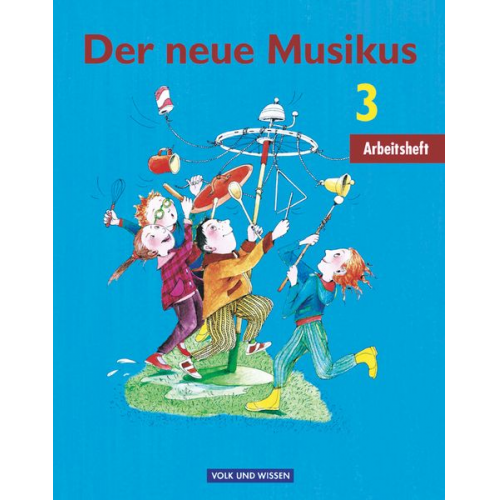 Der neue Musikus

3

Arbeitsheft

VOLK UND WISSEN